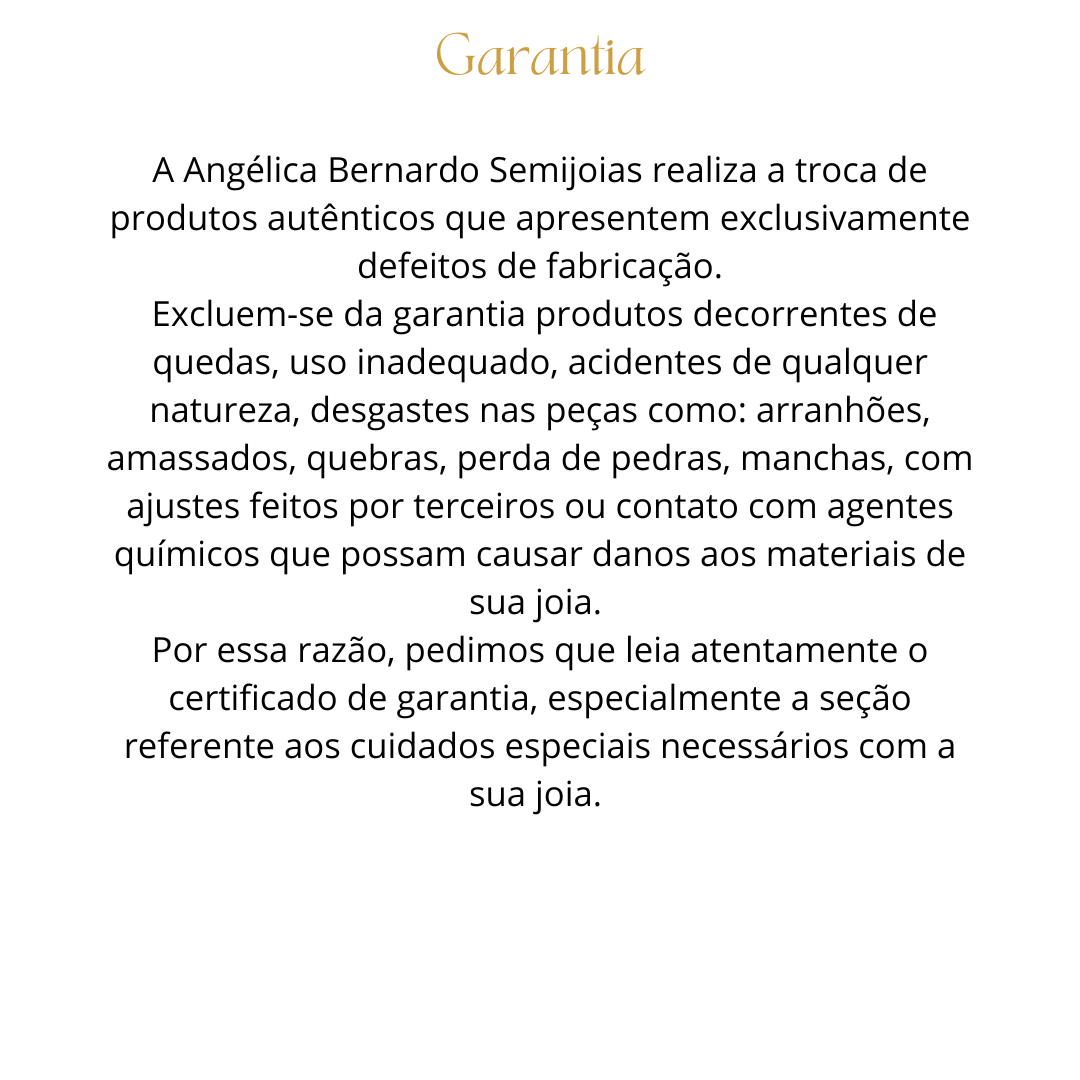 Garantia

A Angélica Bernardo Semijoias realiza a troca de produtos autênticos que apresentem exclusivamente defeitos de fabricação.

Excluem-se da garantia produtos decorrentes de quedas, uso inadequado, acidentes de qualquer natureza, desgastes nas peças como: arranhões, amassados, quebras, perda de pedras, manchas, com ajustes feitos por terceiros ou contato com agentes químicos que possam causar danos aos materiais de sua joia.

Por essa razão, pedimos que leia atentamente o certificado de garantia, especialmente a seção referente aos cuidados especiais necessários com a sua joia.